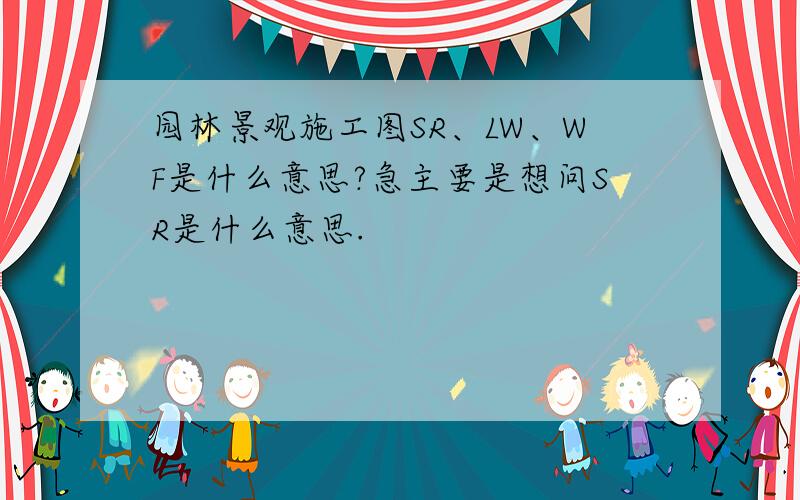 园林景观施工图SR、LW、WF是什么意思?急主要是想问SR是什么意思.